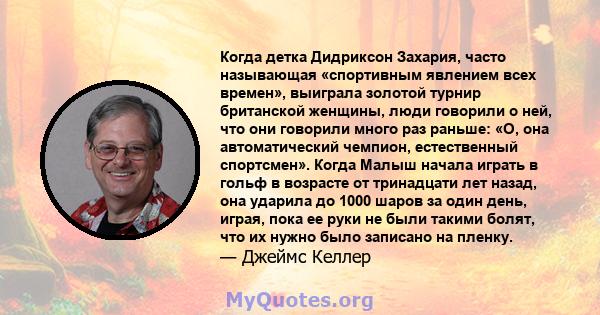 Когда детка Дидриксон Захария, часто называющая «спортивным явлением всех времен», выиграла золотой турнир британской женщины, люди говорили о ней, что они говорили много раз раньше: «О, она автоматический чемпион, естественный спортсмен». Когда Малыш начала играть в гольф в возрасте от тринадцати лет назад, она ударила до 1000 шаров за один день, играя, пока ее руки не были такими болят, что их нужно было записано на пленку.
— Джеймс Келлер

MyQuotes.org